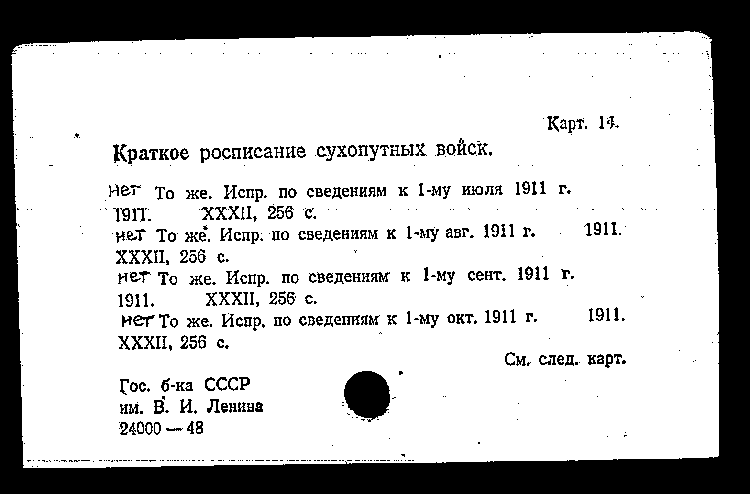 Карт. 14.

Краткое росписание сухопутных войск.

нет То же. Испр. по сведениям к 1-му июля 1911 г. 1911. XXXII, 256 с.

нет То же. Испр. по сведениям к 1-му авг. 1911 г. 1911. XXXII, 256 с.

нет То же. Испр. по сведениям к 1-му сент. 1911 г. 1911. XXXII, 256 с.

нет То же. Испр. по сведениям к 1-му окт. 1911 г. 1911. XXXII, 256 с.

См. след. карт.

Гос. б-ка СССР
им. В. И. Ленина
24000 — 48